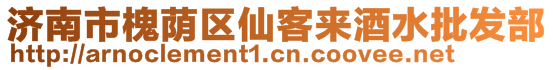 济南市槐荫区仙客来酒水批发部
http://arnoclement1.cn.coovee.net